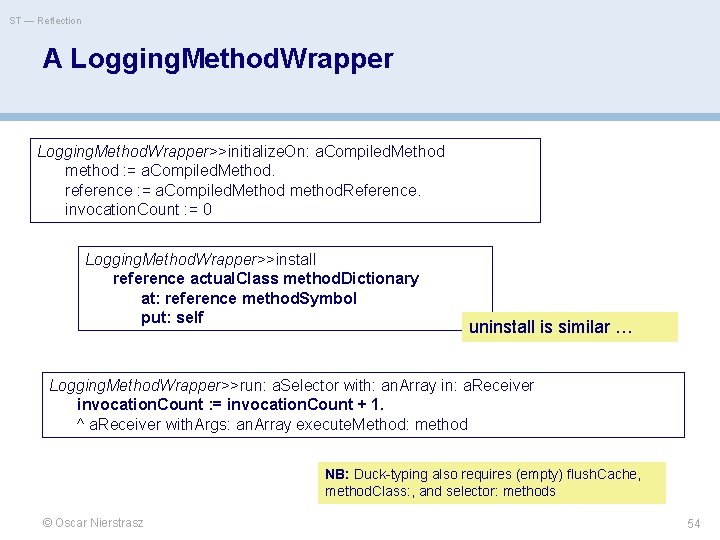 ST — Reflection

A LoggingMethodWrapper

LoggingMethodWrapper>>initializeOn: aCompiledMethod
method := aCompiledMethod.
reference := aCompiledMethod methodReference.
invocationCount := 0

LoggingMethodWrapper>>install
reference actualClass methodDictionary
at: reference methodSymbol
put: self

uninstall is similar …

LoggingMethodWrapper>>run: aSelector with: anArray in: aReceiver
invocationCount := invocationCount + 1.
^ aReceiver withArgs: anArray executeMethod: method

NB: Duck-typing also requires (empty) flushCache, methodClass:, and selector: methods

© Oscar Nierstrasz

54